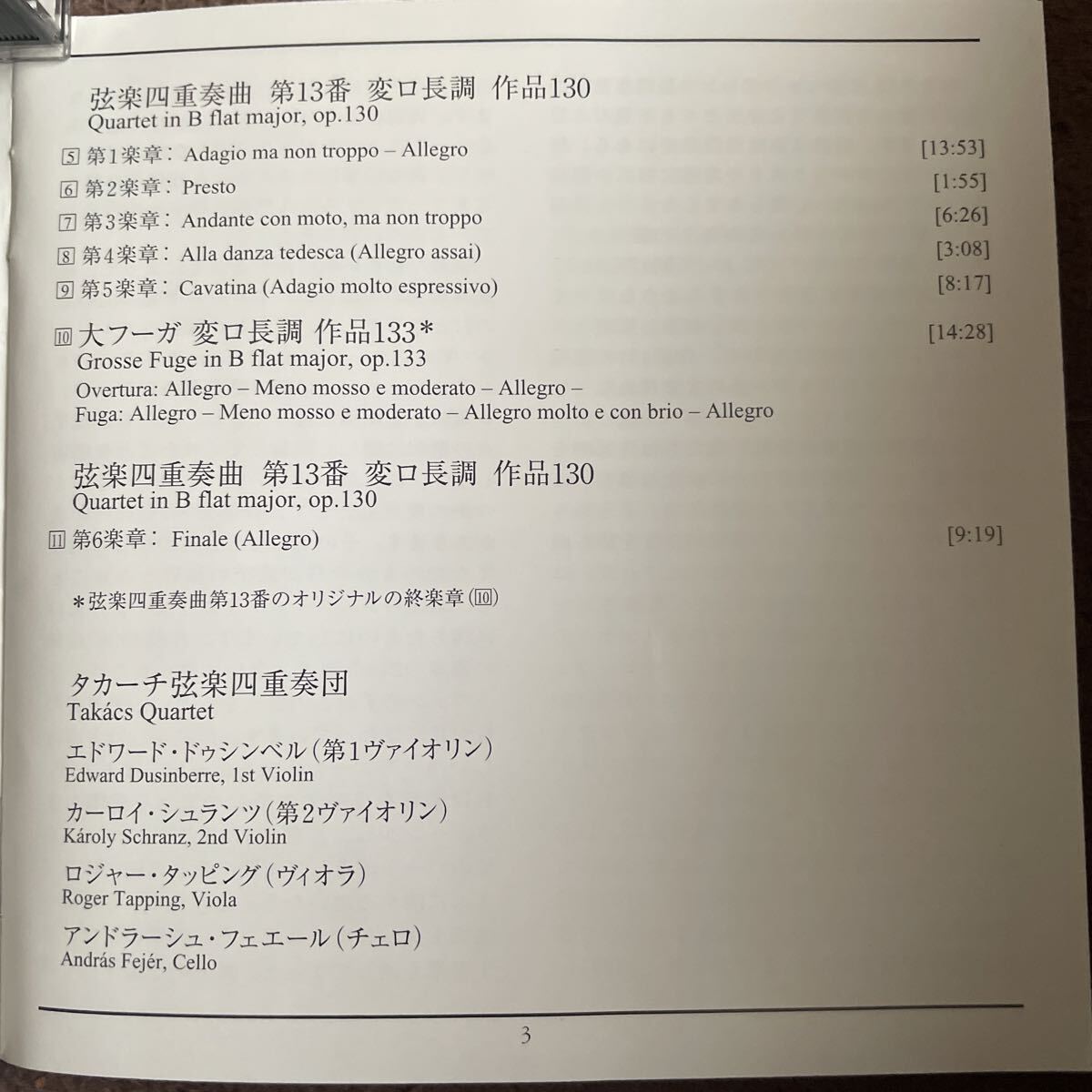 弦楽四重奏曲 第13番 変ロ長調 作品130
Quartet in B flat major, op.130

5 第1楽章: Adagio ma non troppo – Allegro [13:53]

6 第2楽章: Presto [1:55]

7 第3楽章: Andante con moto, ma non troppo [6:26]

8 第4楽章: Alla danza tedesca (Allegro assai) [3:08]

9 第5楽章: Cavatina (Adagio molto espressivo) [8:17]

10 大フーガ 変ロ長調 作品133* [14:28]
Grosse Fuge in B flat major, op.133
Overtura: Allegro – Meno mosso e moderato – Allegro –
Fuga: Allegro – Meno mosso e moderato – Allegro molto e con brio – Allegro

弦楽四重奏曲 第13番 変ロ長調 作品130
Quartet in B flat major, op.130

11 第6楽章: Finale (Allegro) [9:19]

*弦楽四重奏曲第13番のオリジナルの終楽章(10)

タカーチ弦楽四重奏団
Takács Quartet

エドワード・ドゥシンベル(第1ヴァイオリン)
Edward Dusinberre, 1st Violin

カーロイ・シュランツ(第2ヴァイオリン)
Károly Schranz, 2nd Violin

ロジャー・タッピング(ヴィオラ)
Roger Tapping, Viola

アンドラーシュ・フェエール(チェロ)
András Fejér, Cello

3